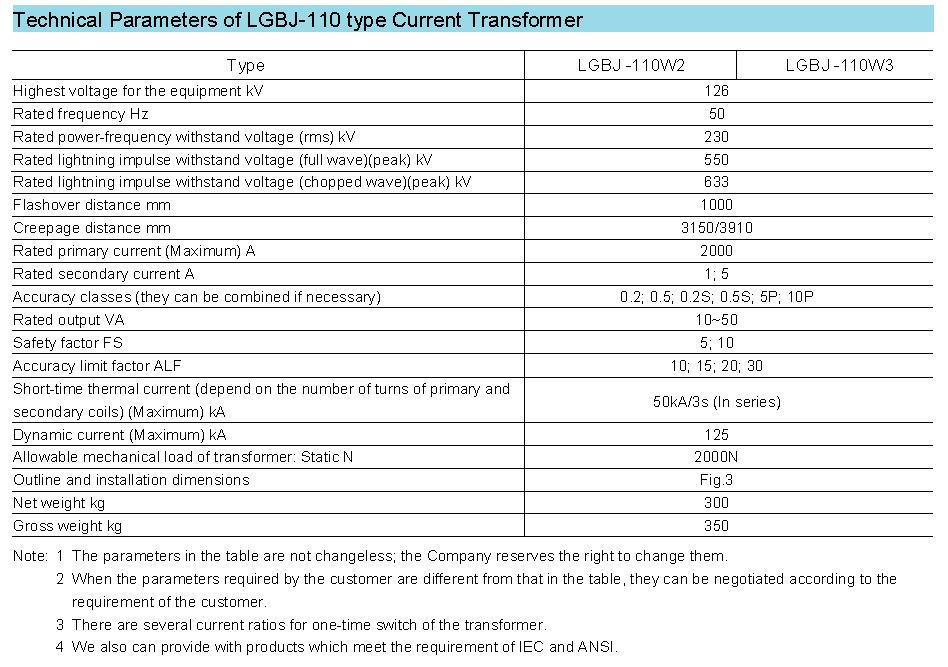 Technical Parameters of LGBJ-110 type Current Transformer

| Type | LGBJ -110W2 | LGBJ -110W3 |
|---|---|---|
| Highest voltage for the equipment kV | 126 | |
| Rated frequency Hz | 50 | |
| Rated power-frequency withstand voltage (rms) kV | 230 | |
| Rated lightning impulse withstand voltage (full wave)(peak) kV | 550 | |
| Rated lightning impulse withstand voltage (chopped wave)(peak) kV | 633 | |
| Flashover distance mm | 1000 | |
| Creepage distance mm | 3150/3910 | |
| Rated primary current (Maximum) A | 2000 | |
| Rated secondary current A | 1; 5 | |
| Accuracy classes (they can be combined if necessary) | 0.2; 0.5; 0.2S; 0.5S; 5P; 10P | |
| Rated output VA | 10~50 | |
| Safety factor FS | 5; 10 | |
| Accuracy limit factor ALF | 10; 15; 20; 30 | |
| Short-time thermal current (depend on the number of turns of primary and secondary coils) (Maximum) kA | 50kA/3s (In series) | |
| Dynamic current (Maximum) kA | 125 | |
| Allowable mechanical load of transformer: Static N | 2000N | |
| Outline and installation dimensions | Fig.3 | |
| Net weight kg | 300 | |
| Gross weight kg | 350 | |

Note: 1 The parameters in the table are not changeless; the Company reserves the right to change them.
2 When the parameters required by the customer are different from that in the table, they can be negotiated according to the requirement of the customer.
3 There are several current ratios for one-time switch of the transformer.
4 We also can provide with products which meet the requirement of IEC and ANSI.